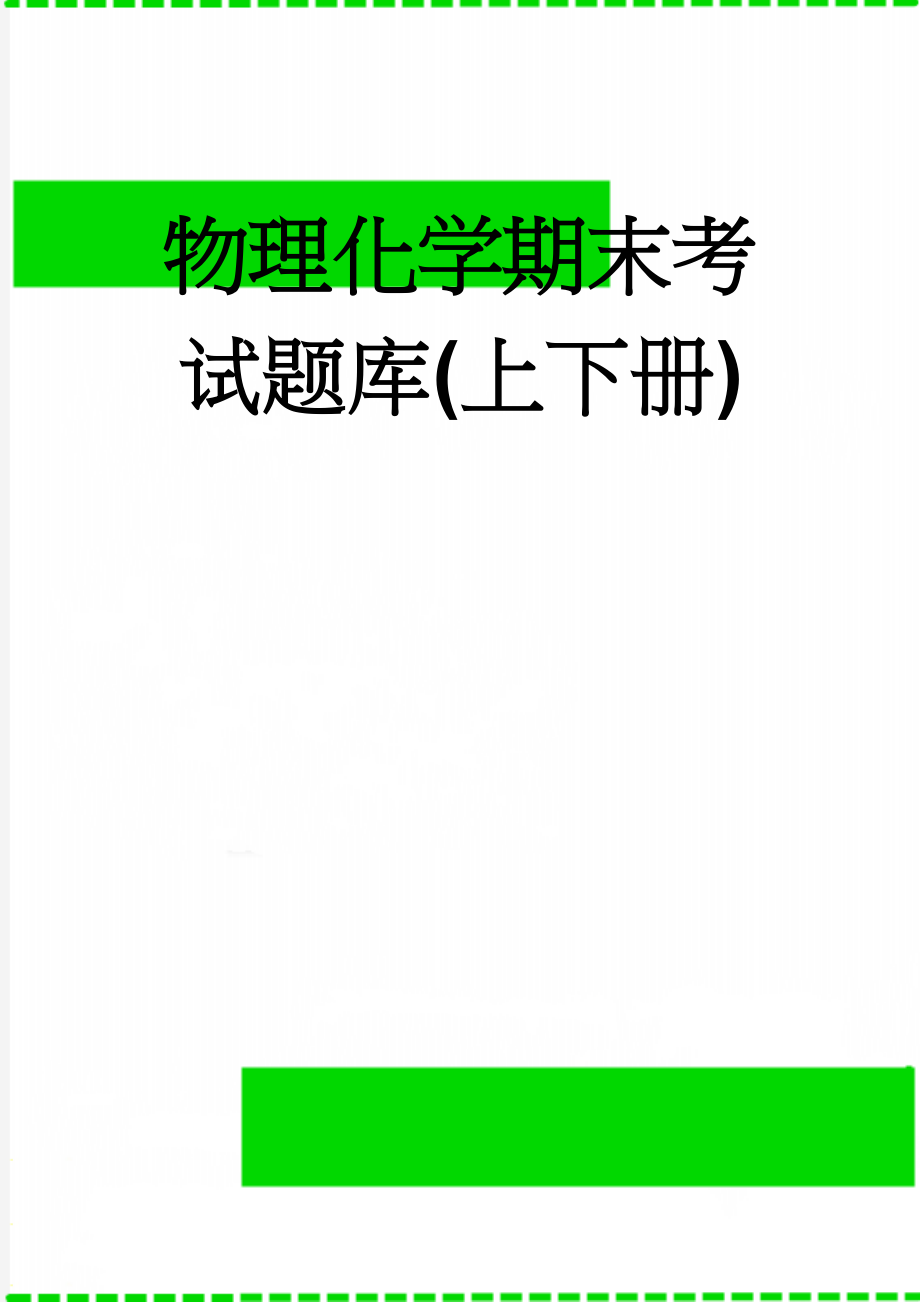 物理化学期末考试题库(上下册)